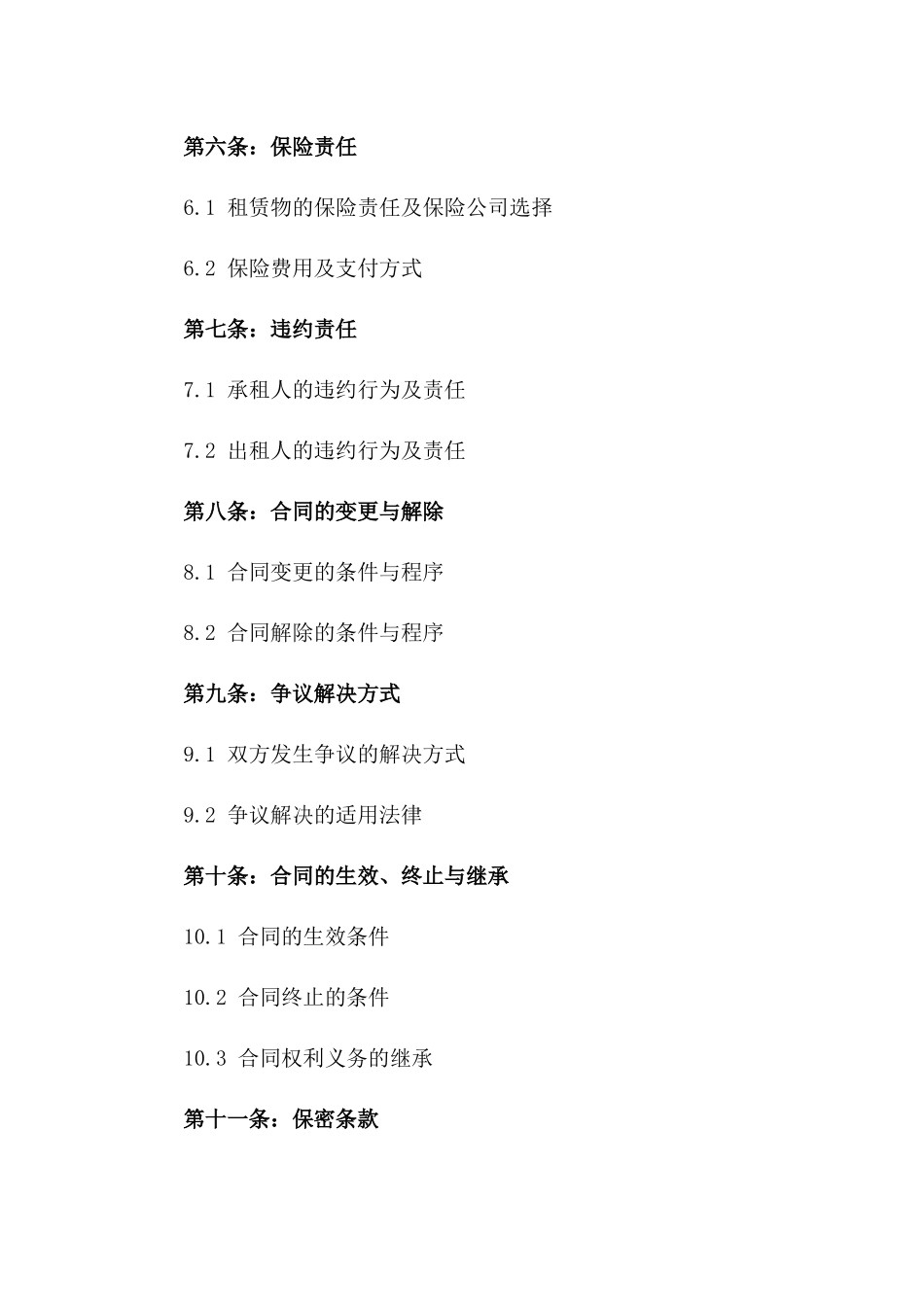 第六条：保险责任

6.1 租赁物的保险责任及保险公司选择

6.2 保险费用及支付方式

第七条：违约责任

7.1 承租人的违约行为及责任

7.2 出租人的违约行为及责任

第八条：合同的变更与解除

8.1 合同变更的条件与程序

8.2 合同解除的条件与程序

第九条：争议解决方式

9.1 双方发生争议的解决方式

9.2 争议解决的适用法律

第十条：合同的生效、终止与继承

10.1 合同的生效条件

10.2 合同终止的条件

10.3 合同权利义务的继承

第十一条：保密条款